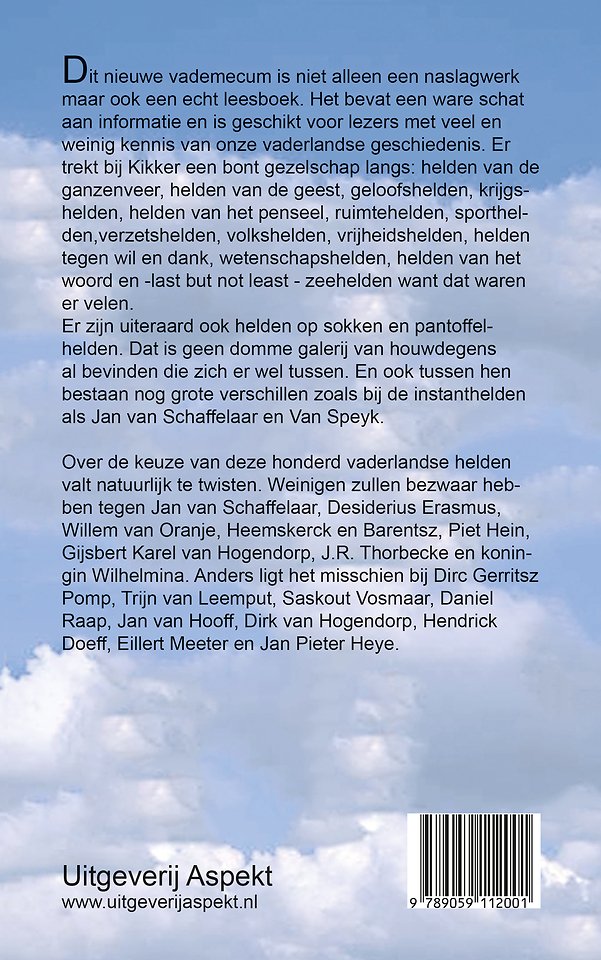 Dit nieuwe vademecum is niet alleen een naslagwerk maar ook een echt leesboek. Het bevat een ware schat aan informatie en is geschikt voor lezers met veel en weinig kennis van onze vaderlandse geschiedenis. Er trekt bij Kikker een bont gezelschap langs: helden van de ganzenveer, helden van de geest, geloofshelden, krijgshelden, helden van het penseel, ruimtehelden, sporthelden,verzetshelden, volkshelden, vrijheidshelden, helden tegen wil en dank, wetenschapshelden, helden van het woord en -last but not least - zeehelden want dat waren er velen.
Er zijn uiteraard ook helden op sokken en pantoffelhelden. Dat is geen domme galerij van houwdegens al bevinden die zich er wel tussen. En ook tussen hen bestaan nog grote verschillen zoals bij de instanthelden als Jan van Schaffelaar en Van Speyk.

Over de keuze van deze honderd vaderlandse helden valt natuurlijk te twisten. Weinigen zullen bezwaar hebben tegen Jan van Schaffelaar, Desiderius Erasmus, Willem van Oranje, Heemskerck en Barentsz, Piet Hein, Gijsbert Karel van Hogendorp, J.R. Thorbecke en koningin Wilhelmina. Anders ligt het misschien bij Dirc Gerritsz Pomp, Trijn van Leemput, Saskout Vosmaar, Daniel Raap, Jan van Hooff, Dirk van Hogendorp, Hendrick Doeff, Eillert Meeter en Jan Pieter Heye.

Uitgeverij Aspekt
www.uitgeverijaspekt.nl

9 789059 112001